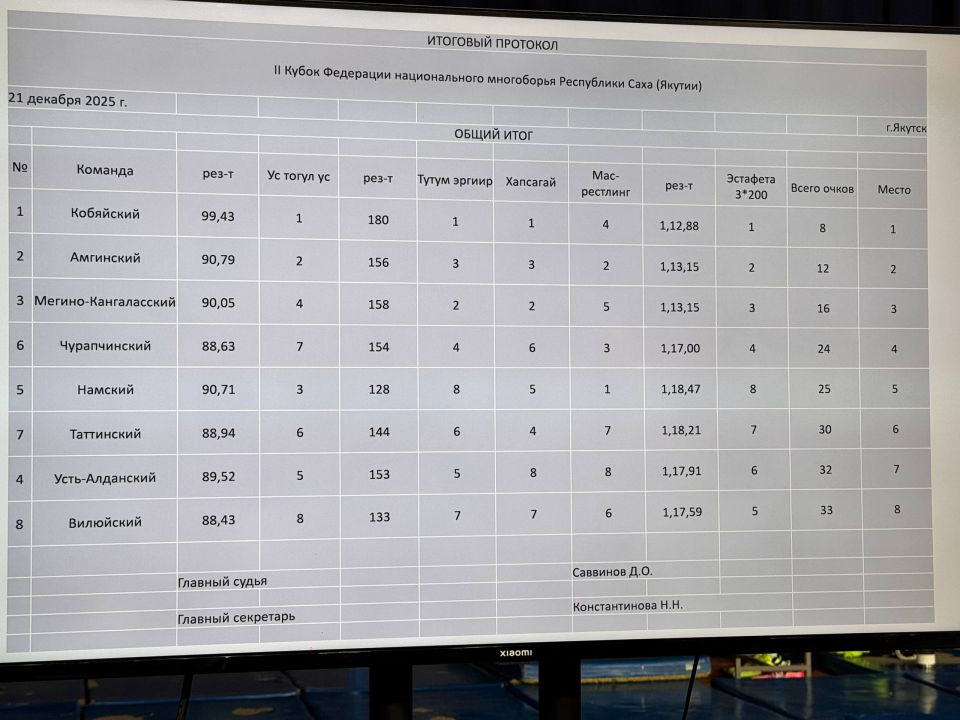 ИТОГОВЫЙ ПРОТОКОЛ

II Кубок Федерации национального многоборья Республики Саха (Якутии)

21 декабря 2025 г.

г.Якутск

ОБЩИЙ ИТОГ

| № | Команда | рез-т | Ус тогул ус | рез-т | Тутум эргиир | Хапсагай | Мас-рестлинг | рез-т | Эстафета 3*200 | Всего очков | Место |
|---|---|---|---|---|---|---|---|---|---|---|---|
| 1 | Кобяйский | 99,43 | 1 | 180 | 1 | 1 | 4 | 1,12,88 | 1 | 8 | 1 |
| 2 | Амгинский | 90,79 | 2 | 156 | 3 | 3 | 2 | 1,13,15 | 2 | 12 | 2 |
| 3 | Мегино-Кангаласский | 90,05 | 4 | 158 | 2 | 2 | 5 | 1,13,15 | 3 | 16 | 3 |
| 6 | Чурапчинский | 88,63 | 7 | 154 | 4 | 6 | 3 | 1,17,00 | 4 | 24 | 4 |
| 5 | Намский | 90,71 | 3 | 128 | 8 | 5 | 1 | 1,18,47 | 8 | 25 | 5 |
| 7 | Таттинский | 88,94 | 6 | 144 | 6 | 4 | 7 | 1,18,21 | 7 | 30 | 6 |
| 4 | Усть-Алданский | 89,52 | 5 | 153 | 5 | 8 | 8 | 1,17,91 | 6 | 32 | 7 |
| 8 | Вилюйский | 88,43 | 8 | 133 | 7 | 7 | 6 | 1,17,59 | 5 | 33 | 8 |

Главный судья Саввинов Д.О.

Главный секретарь Константинова Н.Н.

xiaomi